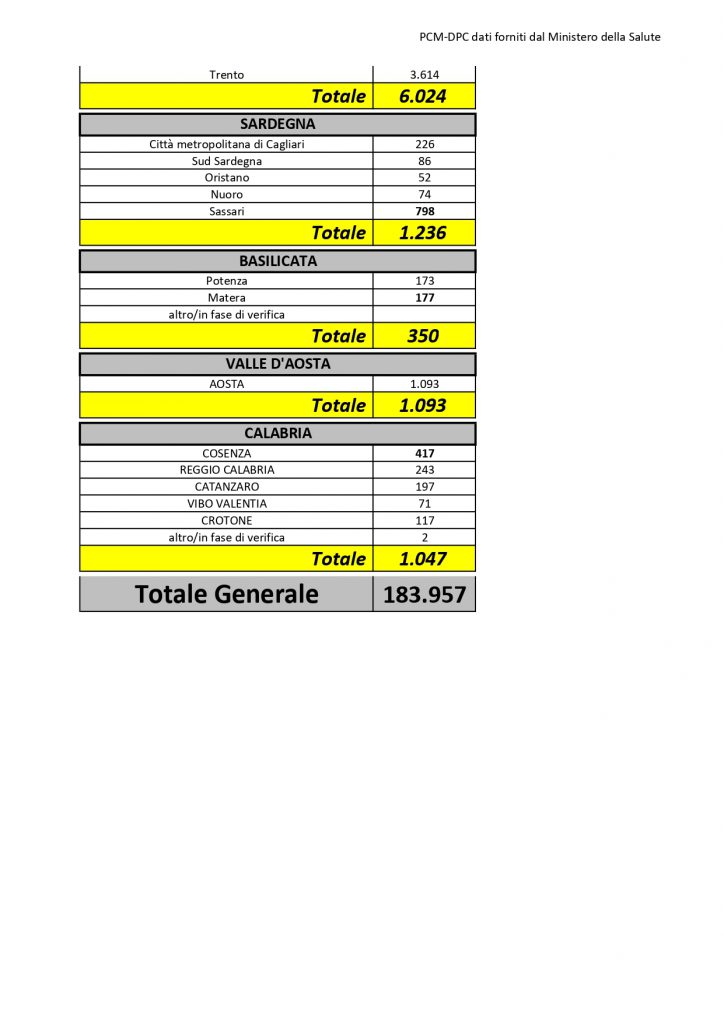 PCM-DPC dati forniti dal Ministero della Salute

| Trento | 3.614 |
|---|---|
| Totale | 6.024 |
| SARDEGNA | |
| Città metropolitana di Cagliari | 226 |
| Sud Sardegna | 86 |
| Oristano | 52 |
| Nuoro | 74 |
| Sassari | 798 |
| Totale | 1.236 |
| BASILICATA | |
| Potenza | 173 |
| Matera | 177 |
| altro/in fase di verifica | |
| Totale | 350 |
| VALLE D'AOSTA | |
| AOSTA | 1.093 |
| Totale | 1.093 |
| CALABRIA | |
| COSENZA | 417 |
| REGGIO CALABRIA | 243 |
| CATANZARO | 197 |
| VIBO VALENTIA | 71 |
| CROTONE | 117 |
| altro/in fase di verifica | 2 |
| Totale | 1.047 |
| Totale Generale | 183.957 |